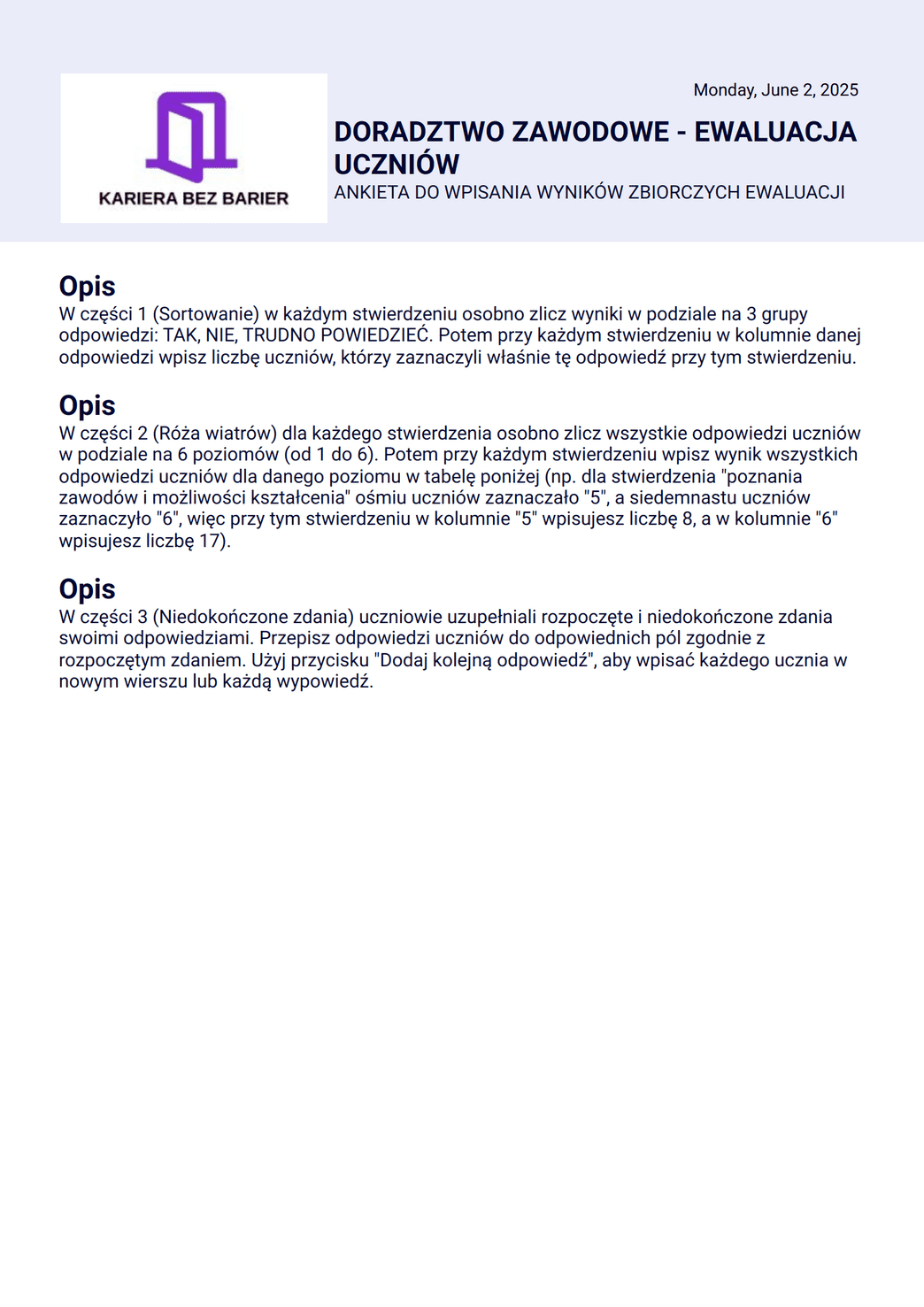 KARIERA BEZ BARIER

Monday, June 2, 2025

DORADZTWO ZAWODOWE - EWALUACJA UCZNIÓW

ANKIETA DO WPISANIA WYNIKÓW ZBIORCZYCH EWALUACJI

Opis

W części 1 (Sortowanie) w każdym stwierdzeniu osobno zlicz wyniki w podziale na 3 grupy odpowiedzi: TAK, NIE, TRUDNO POWIEDZIEĆ. Potem przy każdym stwierdzeniu w kolumnie danej odpowiedzi wpisz liczbę uczniów, którzy zaznaczyli właśnie tę odpowiedź przy tym stwierdzeniu.

Opis

W części 2 (Róża wiatrów) dla każdego stwierdzenia osobno zlicz wszystkie odpowiedzi uczniów w podziale na 6 poziomów (od 1 do 6). Potem przy każdym stwierdzeniu wpisz wynik wszystkich odpowiedzi uczniów dla danego poziomu w tabelę poniżej (np. dla stwierdzenia "poznania zawodów i możliwości kształcenia" ośmiu uczniów zaznaczało "5", a siedemnastu uczniów zaznaczyło "6", więc przy tym stwierdzeniu w kolumnie "5" wpisujesz liczbę 8, a w kolumnie "6" wpisujesz liczbę 17).

Opis

W części 3 (Niedokończone zdania) uczniowie uzupełniali rozpoczęte i niedokończone zdania swoimi odpowiedziami. Przepisz odpowiedzi uczniów do odpowiednich pól zgodnie z rozpoczętym zdaniem. Użyj przycisku "Dodaj kolejną odpowiedź", aby wpisać każdego ucznia w nowym wierszu lub każdą wypowiedź.